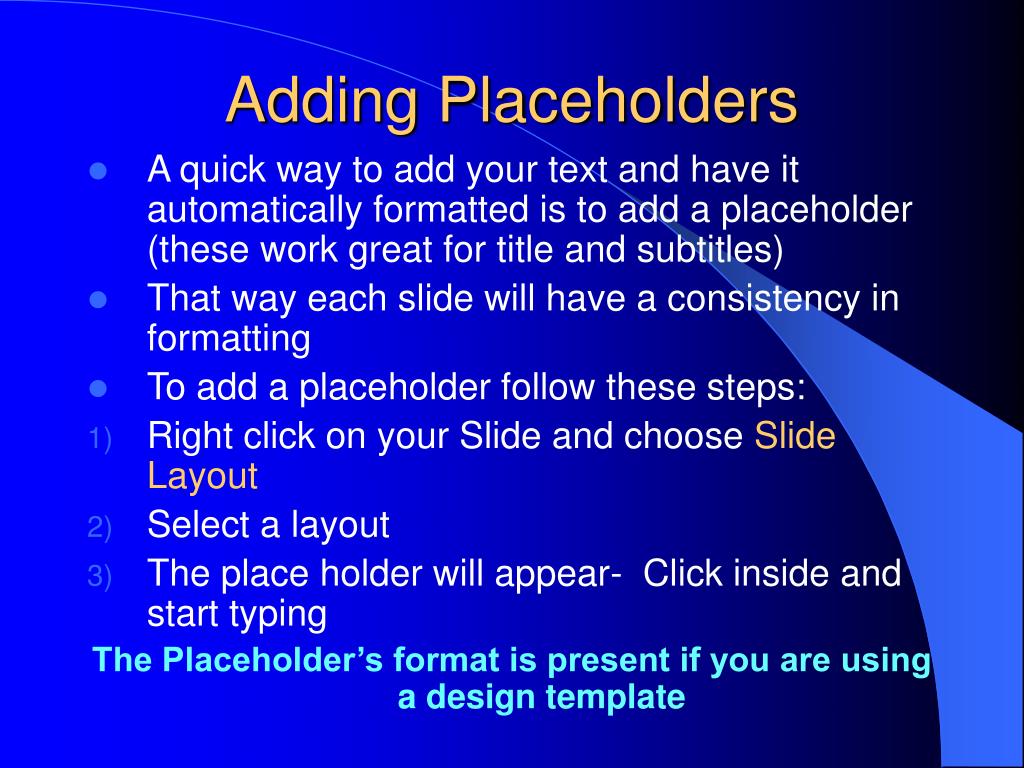 Adding Placeholders

- A quick way to add your text and have it automatically formatted is to add a placeholder (these work great for title and subtitles)
- That way each slide will have a consistency in formatting
- To add a placeholder follow these steps:

1) Right click on your Slide and choose Slide Layout
2) Select a layout
3) The place holder will appear- Click inside and start typing

The Placeholder's format is present if you are using a design template